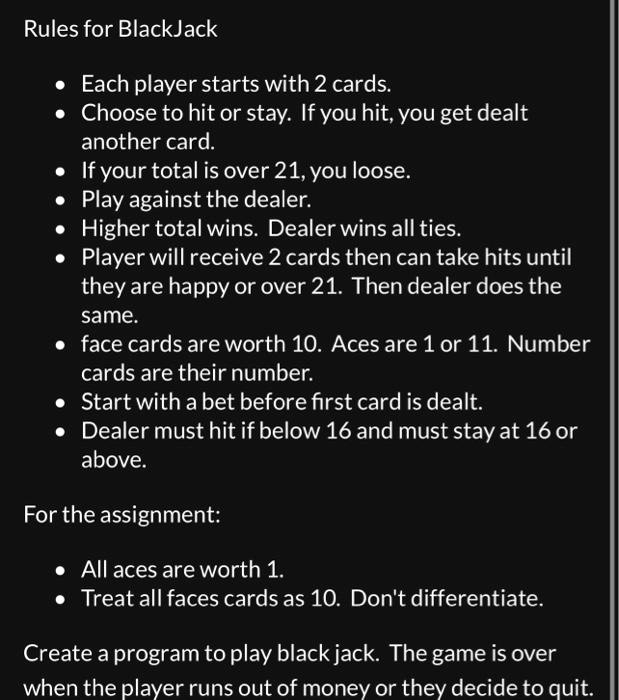 Rules for BlackJack

- Each player starts with 2 cards.
- Choose to hit or stay. If you hit, you get dealt another card.
- If your total is over 21, you loose.
- Play against the dealer.
- Higher total wins. Dealer wins all ties.
- Player will receive 2 cards then can take hits until they are happy or over 21. Then dealer does the same.
- face cards are worth 10. Aces are 1 or 11. Number cards are their number.
- Start with a bet before first card is dealt.
- Dealer must hit if below 16 and must stay at 16 or above.

For the assignment:

- All aces are worth 1.
- Treat all faces cards as 10. Don't differentiate.

Create a program to play black jack. The game is over when the player runs out of money or they decide to quit.